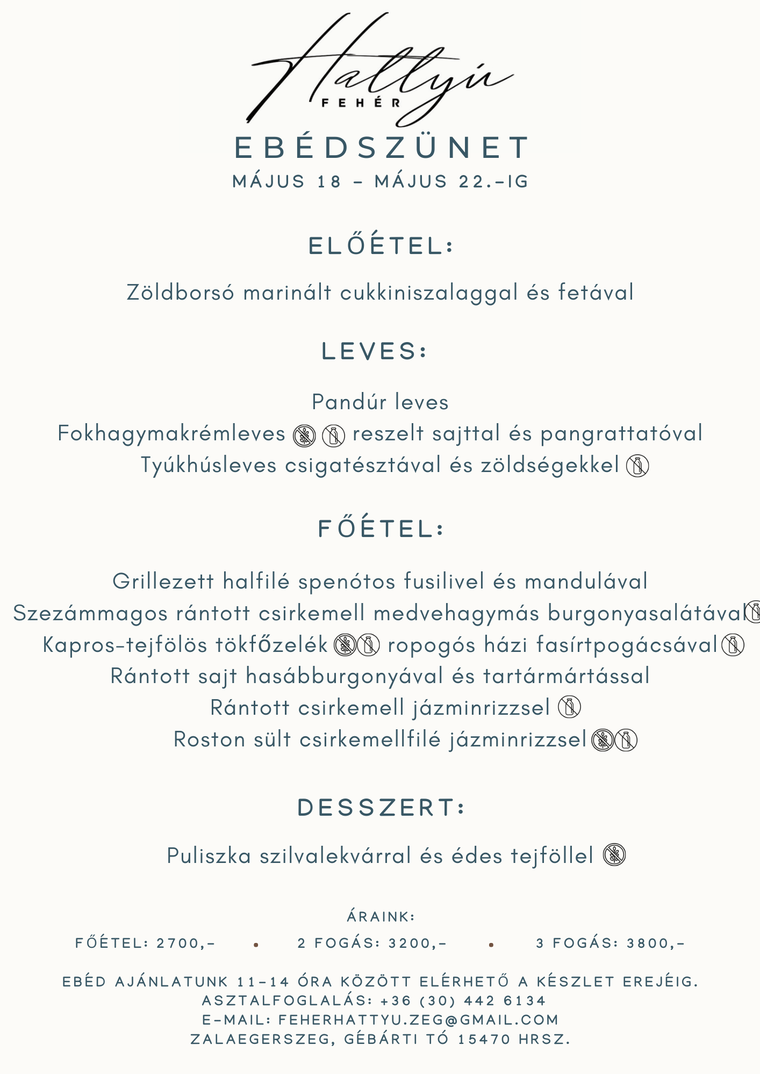 Hattyú
FEHÉR

EBÉDSZÜNET
MÁJUS 18 - MÁJUS 22.-IG

ELŐÉTEL:

Zöldborsó marinált cukkiniszalaggal és fetával

LEVES:

Pandúr leves
Fokhagymakrémleves reszelt sajttal és pangrattatóval
Tyúkhúsleves csigatésztával és zöldségekkel

FŐÉTEL:

Grillezett halfilé spenótos fusilivel és mandulával
Szezámmagos rántott csirkemell medvehagymás burgonyasalátával
Kapros-tejfölös tökfőzelék ropogós házi fasírtpogácsával
Rántott sajt hasábburgonyával és tartármártással
Rántott csirkemell jázminrizzsel
Roston sült csirkemellfilé jázminrizzsel

DESSZERT:

Puliszka szilvalekvárral és édes tejföllel

ÁRAINK:
FŐÉTEL: 2700,- • 2 FOGÁS: 3200,- • 3 FOGÁS: 3800,-

EBÉD AJÁNLATUNK 11-14 ÓRA KÖZÖTT ELÉRHETŐ A KÉSZLET EREJÉIG.
ASZTALFOGLALÁS: +36 (30) 442 6134
E-MAIL: FEHERHATTYU.ZEG@GMAIL.COM
ZALAEGERSZEG, GÉBÁRTI TÓ 15470 HRSZ.